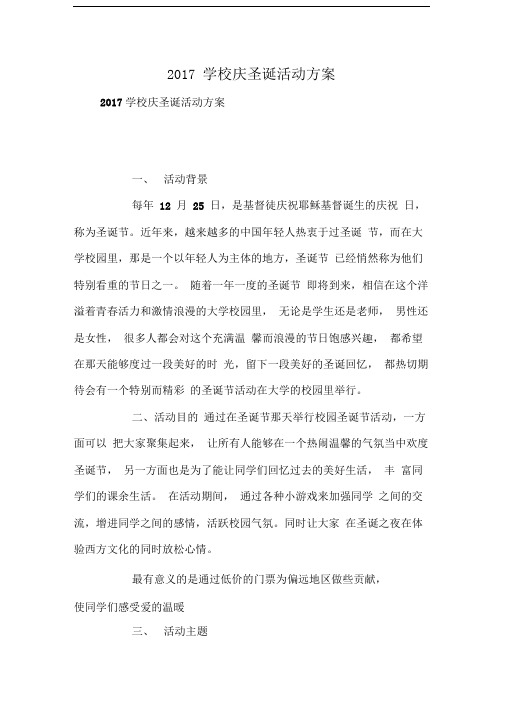 2017 学校庆圣诞活动方案

2017 学校庆圣诞活动方案

一、 活动背景

每年 12 月 25 日，是基督徒庆祝耶稣基督诞生的庆祝 日，称为圣诞节。近年来，越来越多的中国年轻人热衷于过圣诞 节，而在大学校园里，那是一个以年轻人为主体的地方，圣诞节 已经悄然称为他们特别看重的节日之一。 随着一年一度的圣诞节 即将到来，相信在这个洋溢着青春活力和激情浪漫的大学校园里， 无论是学生还是老师， 男性还是女性， 很多人都会对这个充满温 馨而浪漫的节日饱感兴趣， 都希望在那天能够度过一段美好的时 光，留下一段美好的圣诞回忆， 都热切期待会有一个特别而精彩 的圣诞节活动在大学的校园里举行。

二、活动目的 通过在圣诞节那天举行校园圣诞节活动，一方面可以 把大家聚集起来， 让所有人能够在一个热闹温馨的气氛当中欢度圣诞节， 另一方面也是为了能让同学们回忆过去的美好生活， 丰 富同学们的课余生活。 在活动期间， 通过各种小游戏来加强同学 之间的交流，增进同学之间的感情，活跃校园气氛。同时让大家 在圣诞之夜在体验西方文化的同时放松心情。

最有意义的是通过低价的门票为偏远地区做些贡献，

使同学们感受爱的温暖

三、 活动主题